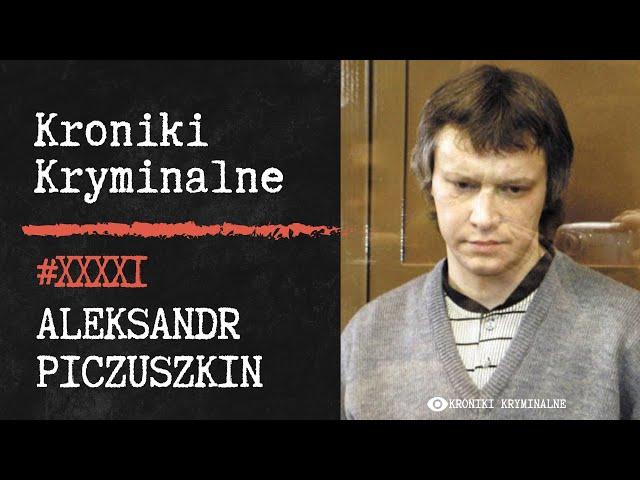 Kroniki Kryminalne

#XXXXI

ALEKSANDR PICZUSZKIN

KRONIKI KRYMINALNE